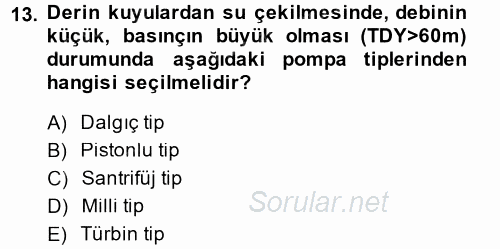 13. Derin kuyulardan su çekilmesinde, debinin küçük, basınçın büyük olması (TDY>60m) durumunda aşağıdaki pompa tiplerinden hangisi seçilmelidir?

A) Dalgıç tip
B) Pistonlu tip
C) Santrifüj tip
D) Milli tip
E) Türbin tip

Sorular.net